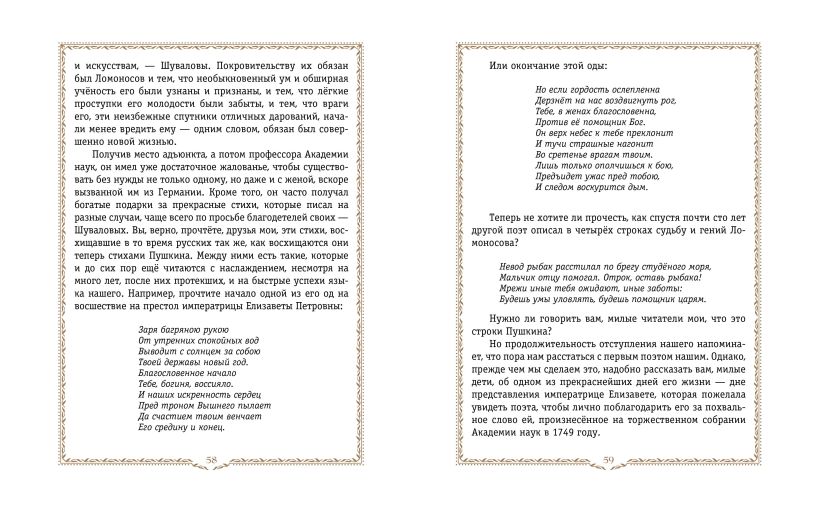 и искусствам, — Шуваловы. Покровительству их обязан был Ломоносов и тем, что необыкновенный ум и обширная учёность его были узнаны и признаны, и тем, что лёгкие проступки его молодости были забыты, и тем, что враги его, эти неизбежные спутники отличных дарований, начали менее вредить ему — одним словом, обязан был совершенно новой жизнью.

Получив место адъюнкта, а потом профессора Академии наук, он имел уже достаточное жалованье, чтобы существовать без нужды не только одному, но даже и с женой, вскоре вызванной им из Германии. Кроме того, он часто получал богатые подарки за прекрасные стихи, которые писал на разные случаи, чаще всего по просьбе благодетелей своих — Шуваловых. Вы, верно, прочтёте, друзья мои, эти стихи, восхищавшие в то время русских так же, как восхищаются они теперь стихами Пушкина. Между ними есть такие, которые и до сих пор ещё читаются с наслаждением, несмотря на много лет, после них протекших, и на быстрые успехи языка нашего. Например, прочтите начало одной из его од на восшествие на престол императрицы Елизаветы Петровны:

Заря багряною рукою
От утренних спокойных вод
Выводит с солнцем за собою
Твоей державы новый год.
Благословенное начало
Тебе, богиня, воссияло.
И наших искренность сердец
Пред троном Вышнего пылает
Да счастием твоим венчает
Его средину и конец.

58

Или окончание этой оды:

Но если гордость ослепленна
Дерзнёт на нас воздвигнуть рог,
Тебе, в женах благословенна,
Против её помощник Бог.
Он верх небес к тебе преклонит
И тучи страшные нагонит
Во сретенье врагам твоим.
Лишь только ополчишься к бою,
Предъидет ужас пред тобою,
И следом воскурится дым.

Теперь не хотите ли прочесть, как спустя почти сто лет другой поэт описал в четырёх строках судьбу и гений Ломоносова?

Невод рыбак расстилал по брегу студёного моря,
Мальчик отцу помогал. Отрок, оставь рыбака!
Мрежи иные тебя ожидают, иные заботы:
Будешь умы уловлять, будешь помощник царям.

Нужно ли говорить вам, милые читатели мои, что это строки Пушкина?

Но продолжительность отступления нашего напоминает, что пора нам расстаться с первым поэтом нашим. Однако, прежде чем мы сделаем это, надобно рассказать вам, милые дети, об одном из прекраснейших дней его жизни — дне представления императрице Елизавете, которая пожелала увидеть поэта, чтобы лично поблагодарить его за похвальное слово ей, произнесённое на торжественном собрании Академии наук в 1749 году.

59